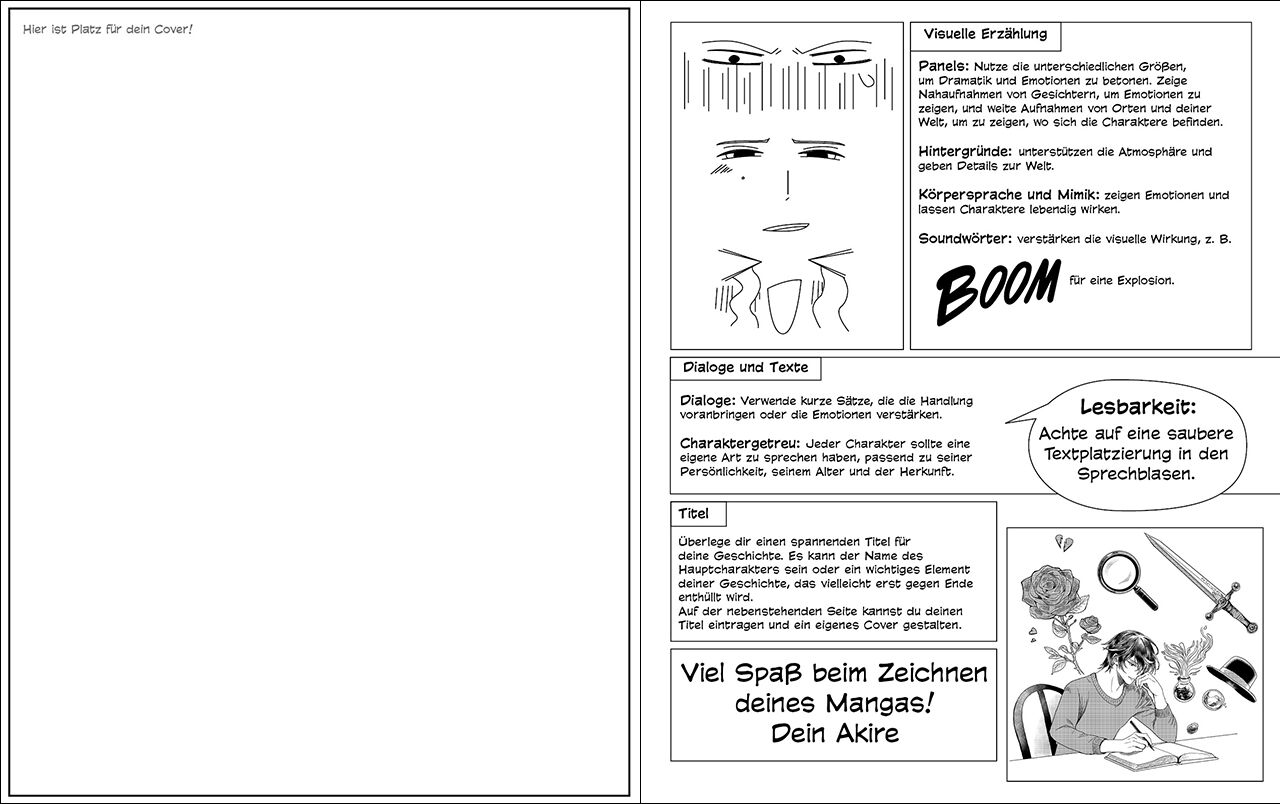 Hier ist Platz für dein Cover!

Visuelle Erzählung

Panels: Nutze die unterschiedlichen Größen, um Dramatik und Emotionen zu betonen. Zeige Nahaufnahmen von Gesichtern, um Emotionen zu zeigen, und weite Aufnahmen von Orten und deiner Welt, um zu zeigen, wo sich die Charaktere befinden.

Hintergründe: unterstützen die Atmosphäre und geben Details zur Welt.

Körpersprache und Mimik: zeigen Emotionen und lassen Charaktere lebendig wirken.

Soundwörter: verstärken die visuelle Wirkung, z. B.

BOOM für eine Explosion.

Dialoge und Texte

Dialoge: Verwende kurze Sätze, die die Handlung voranbringen oder die Emotionen verstärken.

Charaktergetreu: Jeder Charakter sollte eine eigene Art zu sprechen haben, passend zu seiner Persönlichkeit, seinem Alter und der Herkunft.

Lesbarkeit:
Achte auf eine saubere Textplatzierung in den Sprechblasen.

Titel

Überlege dir einen spannenden Titel für deine Geschichte. Es kann der Name des Hauptcharakters sein oder ein wichtiges Element deiner Geschichte, das vielleicht erst gegen Ende enthüllt wird.
Auf der nebenstehenden Seite kannst du deinen Titel eintragen und ein eigenes Cover gestalten.

Viel Spaß beim Zeichnen deines Mangas!
Dein Akire